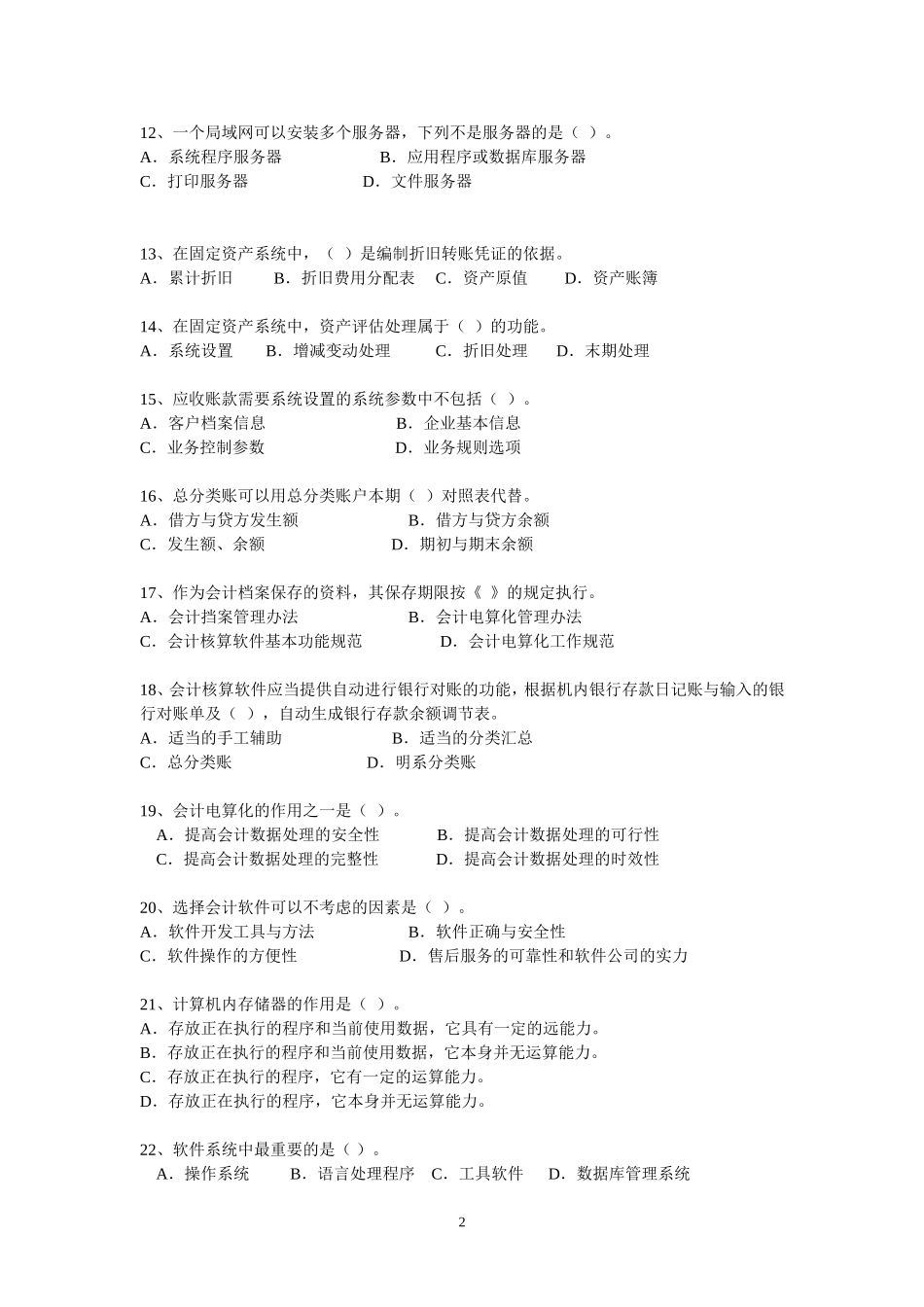 12、一个局域网可以安装多个服务器，下列不是服务器的是（ ）。
A．系统程序服务器 B．应用程序或数据库服务器
C．打印服务器 D．文件服务器

13、在固定资产系统中，（ ）是编制折旧转账凭证的依据。
A．累计折旧 B．折旧费用分配表 C．资产原值 D．资产账簿

14、在固定资产系统中，资产评估处理属于（ ）的功能。
A．系统设置 B．增减变动处理 C．折旧处理 D．末期处理

15、应收账款需要系统设置的系统参数中不包括（ ）。
A．客户档案信息 B．企业基本信息
C．业务控制参数 D．业务规则选项

16、总分类账可以用总分类账户本期（ ）对照表代替。
A．借方与贷方发生额 B．借方与贷方余额
C．发生额、余额 D．期初与期末余额

17、作为会计档案保存的资料，其保存期限按《 》的规定执行。
A．会计挡案管理办法 B．会计电算化管理办法
C．会计核算软件基本功能规范 D．会计电算化工作规范

18、会计核算软件应当提供自动进行银行对账的功能，根据机内银行存款日记账与输入的银行对账单及（ ），自动生成银行存款余额调节表。
A．适当的手工辅助 B．适当的分类汇总
C．总分类账 D．明系分类账

19、会计电算化的作用之一是（ ）。
A．提高会计数据处理的安全性 B．提高会计数据处理的可行性
C．提高会计数据处理的完整性 D．提高会计数据处理的时效性

20、选择会计软件可以不考虑的因素是（ ）。
A．软件开发工具与方法 B．软件正确与安全性
C．软件操作的方便性 D．售后服务的可靠性和软件公司的实力

21、计算机内存储器的作用是（ ）。
A．存放正在执行的程序和当前使用数据，它具有一定的远能力。
B．存放正在执行的程序和当前使用数据，它本身并无运算能力。
C．存放正在执行的程序，它有一定的运算能力。
D．存放正在执行的程序，它本身并无运算能力。

22、软件系统中最重要的是（ ）。
A．操作系统 B．语言处理程序 C．工具软件 D．数据库管理系统

2